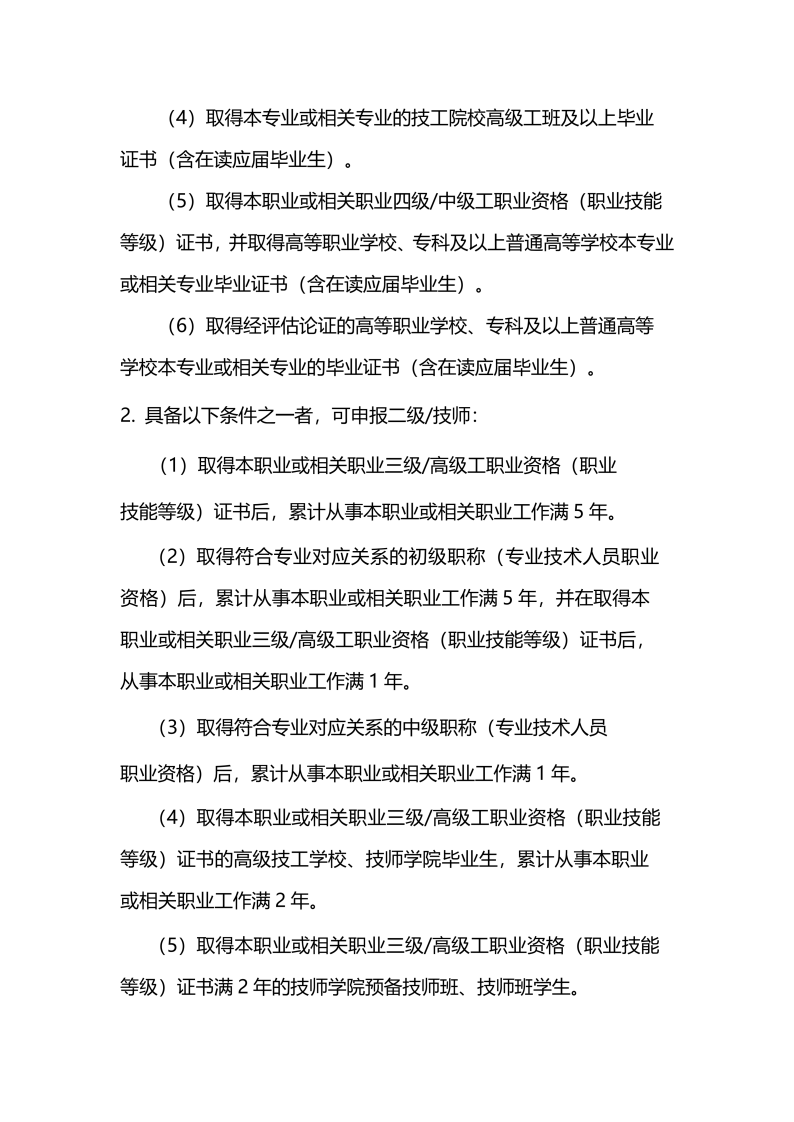 （4）取得本专业或相关专业的技工院校高级工班及以上毕业证书（含在读应届毕业生）。

（5）取得本职业或相关职业四级/中级工职业资格（职业技能等级）证书，并取得高等职业学校、专科及以上普通高等学校本专业或相关专业毕业证书（含在读应届毕业生）。

（6）取得经评估论证的高等职业学校、专科及以上普通高等学校本专业或相关专业的毕业证书（含在读应届毕业生）。

2. 具备以下条件之一者，可申报二级/技师：

（1）取得本职业或相关职业三级/高级工职业资格（职业技能等级）证书后，累计从事本职业或相关职业工作满 5 年。

（2）取得符合专业对应关系的初级职称（专业技术人员职业资格）后，累计从事本职业或相关职业工作满 5 年，并在取得本职业或相关职业三级/高级工职业资格（职业技能等级）证书后，从事本职业或相关职业工作满 1 年。

（3）取得符合专业对应关系的中级职称（专业技术人员职业资格）后，累计从事本职业或相关职业工作满 1 年。

（4）取得本职业或相关职业三级/高级工职业资格（职业技能等级）证书的高级技工学校、技师学院毕业生，累计从事本职业或相关职业工作满 2 年。

（5）取得本职业或相关职业三级/高级工职业资格（职业技能等级）证书满 2 年的技师学院预备技师班、技师班学生。